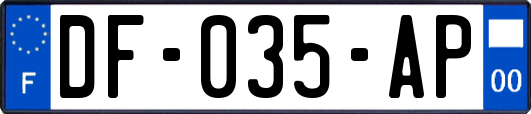 F
DF-035-AP
00